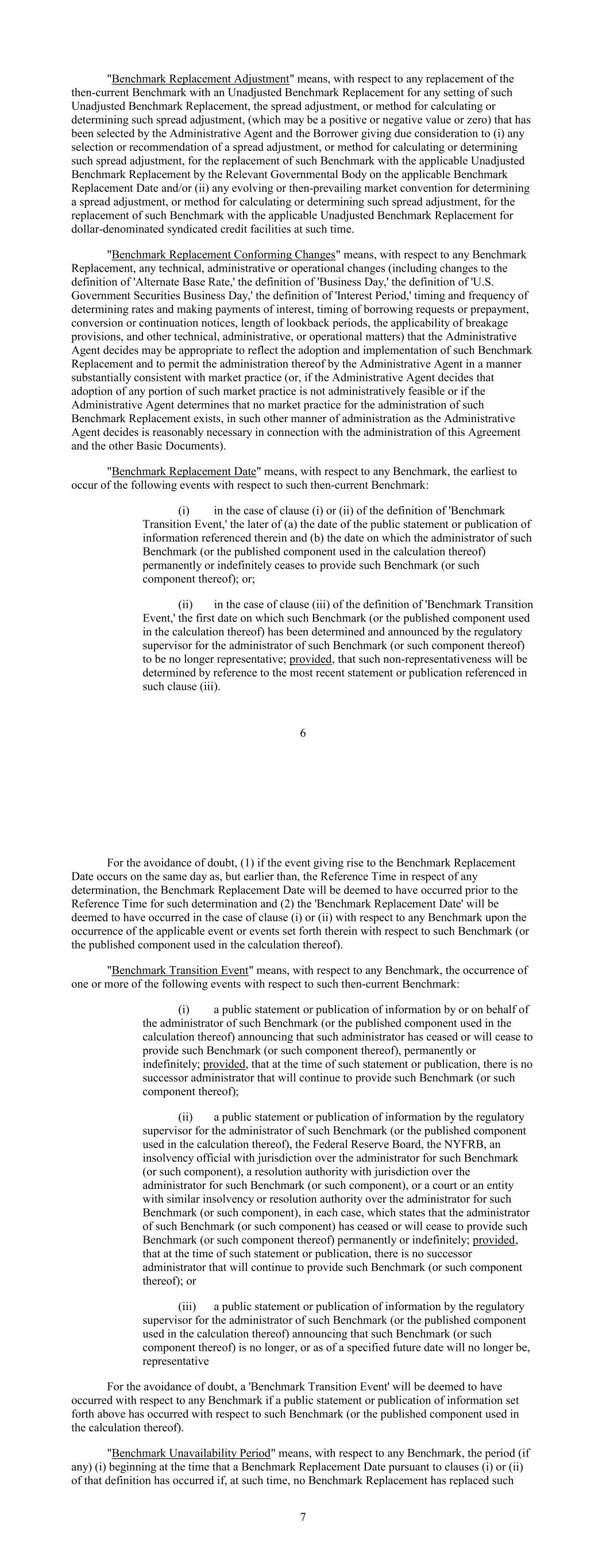 "Benchmark Replacement Adjustment" means, with respect to any replacement of the then-current Benchmark with an Unadjusted Benchmark Replacement for any setting of such Unadjusted Benchmark Replacement, the spread adjustment, or method for calculating or determining such spread adjustment, (which may be a positive or negative value or zero) that has been selected by the Administrative Agent and the Borrower giving due consideration to (i) any selection or recommendation of a spread adjustment, or method for calculating or determining such spread adjustment, for the replacement of such Benchmark with the applicable Unadjusted Benchmark Replacement by the Relevant Governmental Body on the applicable Benchmark Replacement Date and/or (ii) any evolving or then-prevailing market convention for determining a spread adjustment, or method for calculating or determining such spread adjustment, for the replacement of such Benchmark with the applicable Unadjusted Benchmark Replacement for dollar-denominated syndicated credit facilities at such time.

"Benchmark Replacement Conforming Changes" means, with respect to any Benchmark Replacement, any technical, administrative or operational changes (including changes to the definition of 'Alternate Base Rate,' the definition of 'Business Day,' the definition of 'U.S. Government Securities Business Day,' the definition of 'Interest Period,' timing and frequency of determining rates and making payments of interest, timing of borrowing requests or prepayment, conversion or continuation notices, length of lookback periods, the applicability of breakage provisions, and other technical, administrative, or operational matters) that the Administrative Agent decides may be appropriate to reflect the adoption and implementation of such Benchmark Replacement and to permit the administration thereof by the Administrative Agent in a manner substantially consistent with market practice (or, if the Administrative Agent decides that adoption of any portion of such market practice is not administratively feasible or if the Administrative Agent determines that no market practice for the administration of such Benchmark Replacement exists, in such other manner of administration as the Administrative Agent decides is reasonably necessary in connection with the administration of this Agreement and the other Basic Documents).

"Benchmark Replacement Date" means, with respect to any Benchmark, the earliest to occur of the following events with respect to such then-current Benchmark:

(i) in the case of clause (i) or (ii) of the definition of 'Benchmark Transition Event,' the later of (a) the date of the public statement or publication of information referenced therein and (b) the date on which the administrator of such Benchmark (or the published component used in the calculation thereof) permanently or indefinitely ceases to provide such Benchmark (or such component thereof); or;

(ii) in the case of clause (iii) of the definition of 'Benchmark Transition Event,' the first date on which such Benchmark (or the published component used in the calculation thereof) has been determined and announced by the regulatory supervisor for the administrator of such Benchmark (or such component thereof) to be no longer representative; provided, that such non-representativeness will be determined by reference to the most recent statement or publication referenced in such clause (iii).

6

For the avoidance of doubt, (1) if the event giving rise to the Benchmark Replacement Date occurs on the same day as, but earlier than, the Reference Time in respect of any determination, the Benchmark Replacement Date will be deemed to have occurred prior to the Reference Time for such determination and (2) the 'Benchmark Replacement Date' will be deemed to have occurred in the case of clause (i) or (ii) with respect to any Benchmark upon the occurrence of the applicable event or events set forth therein with respect to such Benchmark (or the published component used in the calculation thereof).

"Benchmark Transition Event" means, with respect to any Benchmark, the occurrence of one or more of the following events with respect to such then-current Benchmark:

(i) a public statement or publication of information by or on behalf of the administrator of such Benchmark (or the published component used in the calculation thereof) announcing that such administrator has ceased or will cease to provide such Benchmark (or such component thereof), permanently or indefinitely; provided, that at the time of such statement or publication, there is no successor administrator that will continue to provide such Benchmark (or such component thereof);

(ii) a public statement or publication of information by the regulatory supervisor for the administrator of such Benchmark (or the published component used in the calculation thereof), the Federal Reserve Board, the NYFRB, an insolvency official with jurisdiction over the administrator for such Benchmark (or such component), a resolution authority with jurisdiction over the administrator for such Benchmark (or such component), or a court or an entity with similar insolvency or resolution authority over the administrator for such Benchmark (or such component), in each case, which states that the administrator of such Benchmark (or such component) has ceased or will cease to provide such Benchmark (or such component thereof) permanently or indefinitely; provided, that at the time of such statement or publication, there is no successor administrator that will continue to provide such Benchmark (or such component thereof); or

(iii) a public statement or publication of information by the regulatory supervisor for the administrator of such Benchmark (or the published component used in the calculation thereof) announcing that such Benchmark (or such component thereof) is no longer, or as of a specified future date will no longer be, representative

For the avoidance of doubt, a 'Benchmark Transition Event' will be deemed to have occurred with respect to any Benchmark if a public statement or publication of information set forth above has occurred with respect to such Benchmark (or the published component used in the calculation thereof).

"Benchmark Unavailability Period" means, with respect to any Benchmark, the period (if any) (i) beginning at the time that a Benchmark Replacement Date pursuant to clauses (i) or (ii) of that definition has occurred if, at such time, no Benchmark Replacement has replaced such

7